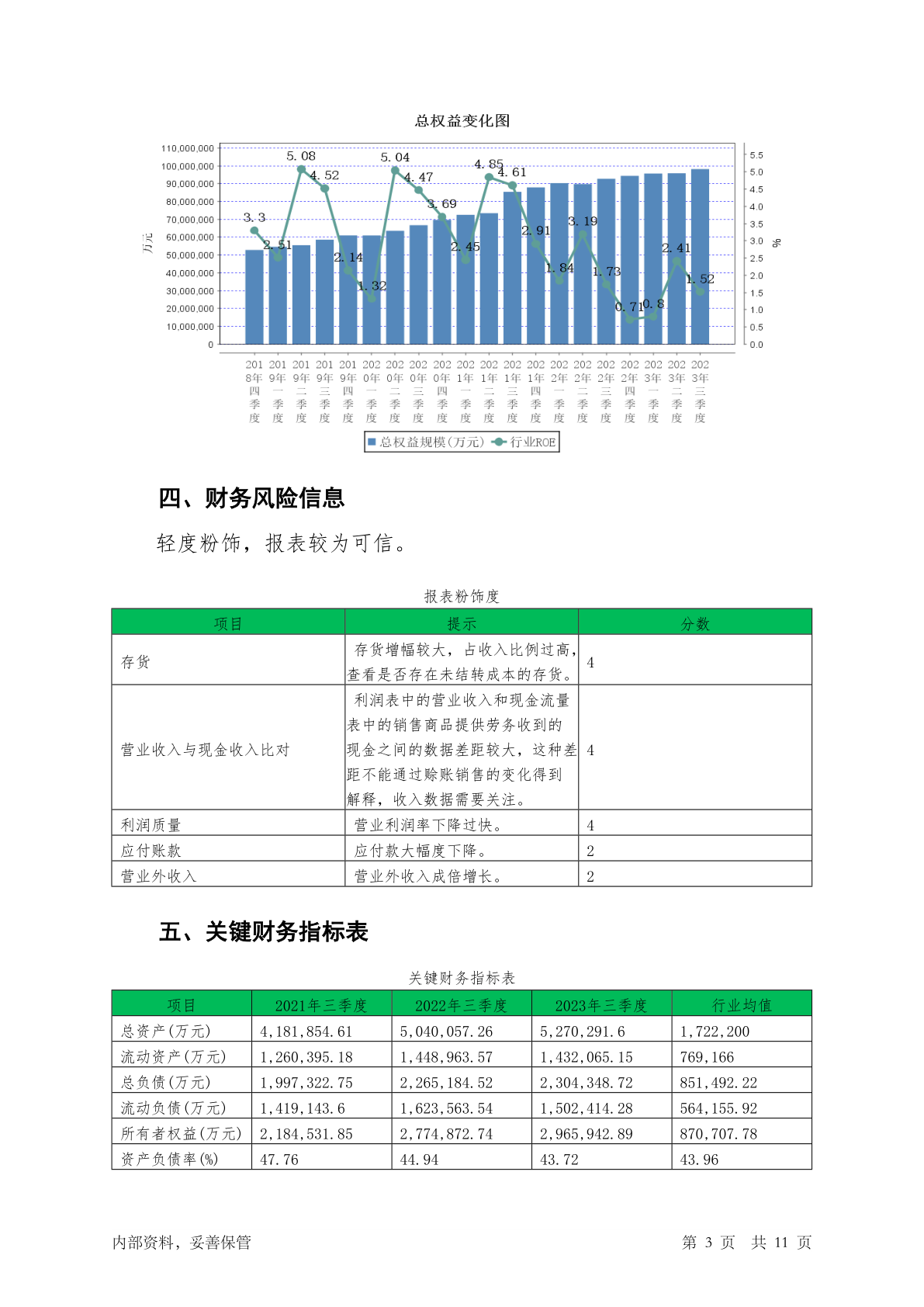 总权益变化图

110,000,000
100,000,000
90,000,000
80,000,000
70,000,000
60,000,000
50,000,000
40,000,000
30,000,000
20,000,000
10,000,000
0

万元

5.5
5.0
4.5
4.0
3.5
3.0
2.5
2.0
1.5
1.0
0.5
0.0

%

3.3 2.51 5.08 4.52 2.14 1.32 5.04 4.47 3.69 2.45 4.85 4.61 2.91 1.84 3.19 1.73 0.71 0.8 2.41 1.52

2018年四季度 2019年一季度 2019年二季度 2019年三季度 2019年四季度 2020年一季度 2020年二季度 2020年三季度 2020年四季度 2021年一季度 2021年二季度 2021年三季度 2021年四季度 2022年一季度 2022年二季度 2022年三季度 2022年四季度 2023年一季度 2023年二季度 2023年三季度

总权益规模(万元) 行业ROE

四、财务风险信息

轻度粉饰，报表较为可信。

报表粉饰度

| 项目 | 提示 | 分数 |
|---|---|---|
| 存货 | 存货增幅较大，占收入比例过高，查看是否存在未结转成本的存货。 | 4 |
| 营业收入与现金收入比对 | 利润表中的营业收入和现金流量表中的销售商品提供劳务收到的现金之间的数据差距较大，这种差距不能通过赊账销售的变化得到解释，收入数据需要关注。 | 4 |
| 利润质量 | 营业利润率下降过快。 | 4 |
| 应付账款 | 应付款大幅度下降。 | 2 |
| 营业外收入 | 营业外收入成倍增长。 | 2 |

五、关键财务指标表

关键财务指标表

| 项目 | 2021年三季度 | 2022年三季度 | 2023年三季度 | 行业均值 |
|---|---|---|---|---|
| 总资产(万元) | 4,181,854.61 | 5,040,057.26 | 5,270,291.6 | 1,722,200 |
| 流动资产(万元) | 1,260,395.18 | 1,448,963.57 | 1,432,065.15 | 769,166 |
| 总负债(万元) | 1,997,322.75 | 2,265,184.52 | 2,304,348.72 | 851,492.22 |
| 流动负债(万元) | 1,419,143.6 | 1,623,563.54 | 1,502,414.28 | 564,155.92 |
| 所有者权益(万元) | 2,184,531.85 | 2,774,872.74 | 2,965,942.89 | 870,707.78 |
| 资产负债率(%) | 47.76 | 44.94 | 43.72 | 43.96 |

内部资料，妥善保管

第 3 页 共 11 页